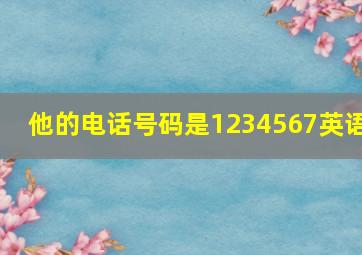 他的电话号码是1234567英语